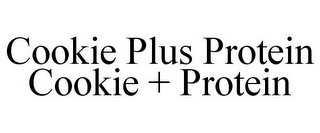 Cookie Plus Protein
Cookie + Protein